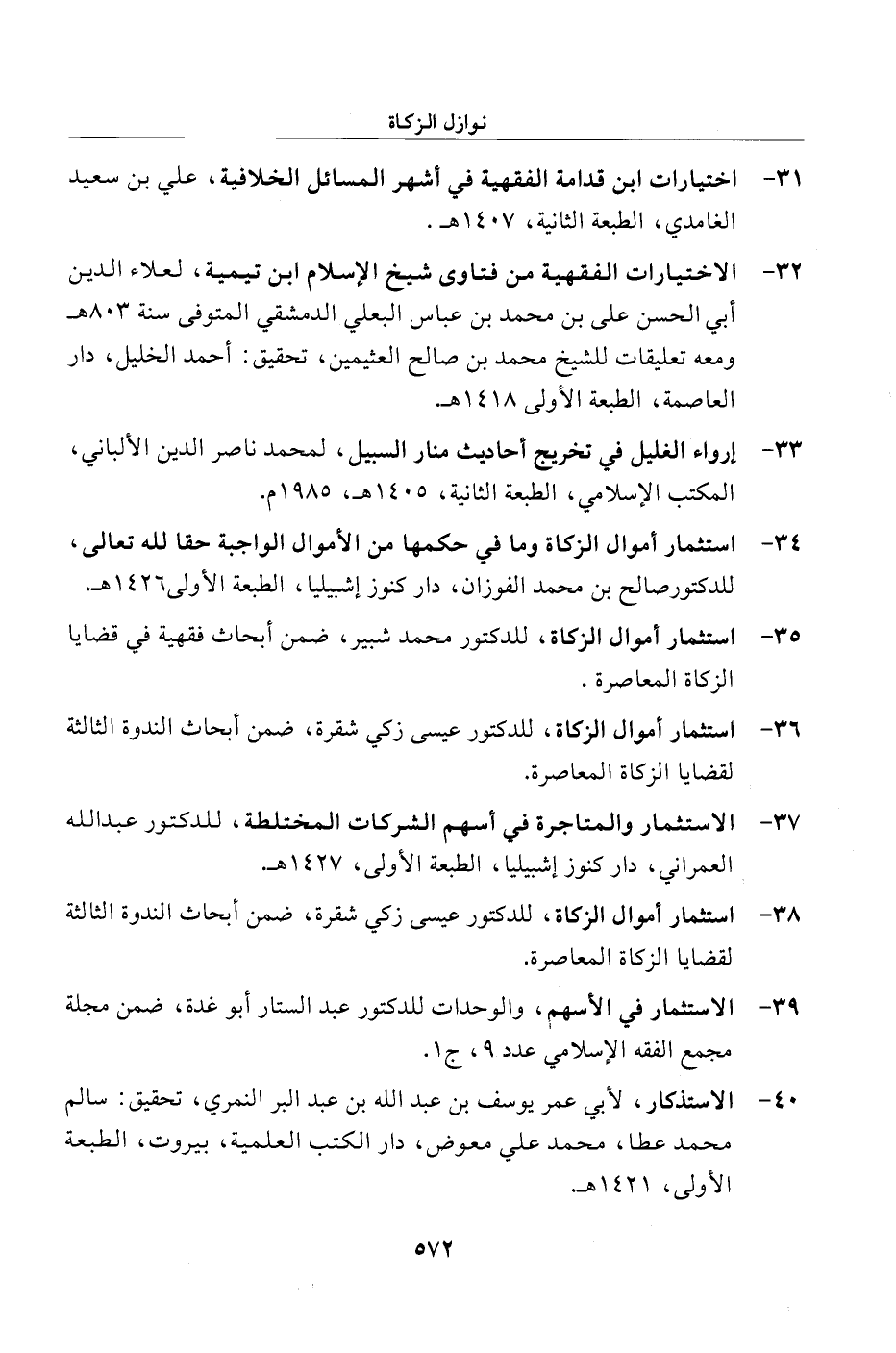 نوازل الزكاة

٣١- اختيارات ابن قدامة الفقهية في أشهر المسائل الخلافية، علي بن سعيد الغامدي، الطبعة الثانية، ١٤٠٧هـ .

٣٢- الاختيارات الفقهية من فتاوى شيخ الإسلام ابن تيمية، لعلاء الدين أبي الحسن على بن محمد بن عباس البعلي الدمشقي المتوفى سنة ٨٠٣هـ ومعه تعليقات للشيخ محمد بن صالح العثيمين، تحقيق: أحمد الخليل، دار العاصمة، الطبعة الأولى ١٤١٨هـ.

٣٣- إرواء الغليل في تخريج أحاديث منار السبيل، لمحمد ناصر الدين الألباني، المكتب الإسلامي، الطبعة الثانية، ١٤٠٥هـ، ١٩٨٥م.

٣٤- استثمار أموال الزكاة وما في حكمها من الأموال الواجبة حقا لله تعالى، للدكتورصالح بن محمد الفوزان، دار كنوز إشبيليا، الطبعة الأولى١٤٢٦هـ.

٣٥- استثمار أموال الزكاة، للدكتور محمد شبير، ضمن أبحاث فقهية في قضايا الزكاة المعاصرة .

٣٦- استثمار أموال الزكاة، للدكتور عيسى زكي شقرة، ضمن أبحاث الندوة الثالثة لقضايا الزكاة المعاصرة.

٣٧- الاستثمار والمتاجرة في أسهم الشركات المختلطة، للدكتور عبدالله العمراني، دار كنوز إشبيليا، الطبعة الأولى، ١٤٢٧هـ.

٣٨- استثمار أموال الزكاة، للدكتور عيسى زكي شقرة، ضمن أبحاث الندوة الثالثة لقضايا الزكاة المعاصرة.

٣٩- الاستثمار في الأسهم، والوحدات للدكتور عبد الستار أبو غدة، ضمن مجلة مجمع الفقه الإسلامي عدد ٩، ج١.

٤٠- الاستذكار، لأبي عمر يوسف بن عبد الله بن عبد البر النمري، تحقيق: سالم محمد عطا، محمد علي معوض، دار الكتب العلمية، بيروت، الطبعة الأولى، ١٤٢١هـ.

٥٧٢